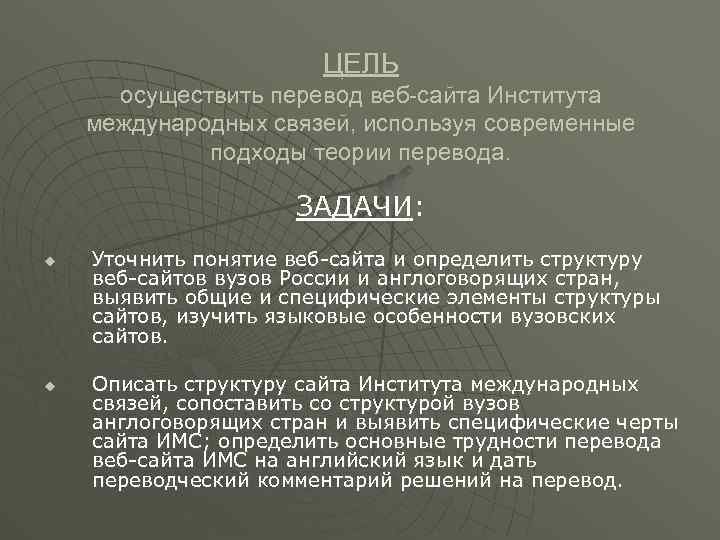 ЦЕЛЬ
осуществить перевод веб-сайта Института международных связей, используя современные подходы теории перевода.

ЗАДАЧИ:

Уточнить понятие веб-сайта и определить структуру веб-сайтов вузов России и англоговорящих стран, выявить общие и специфические элементы структуры сайтов, изучить языковые особенности вузовских сайтов.

Описать структуру сайта Института международных связей, сопоставить со структурой вузов англоговорящих стран и выявить специфические черты сайта ИМС; определить основные трудности перевода веб-сайта ИМС на английский язык и дать переводческий комментарий решений на перевод.